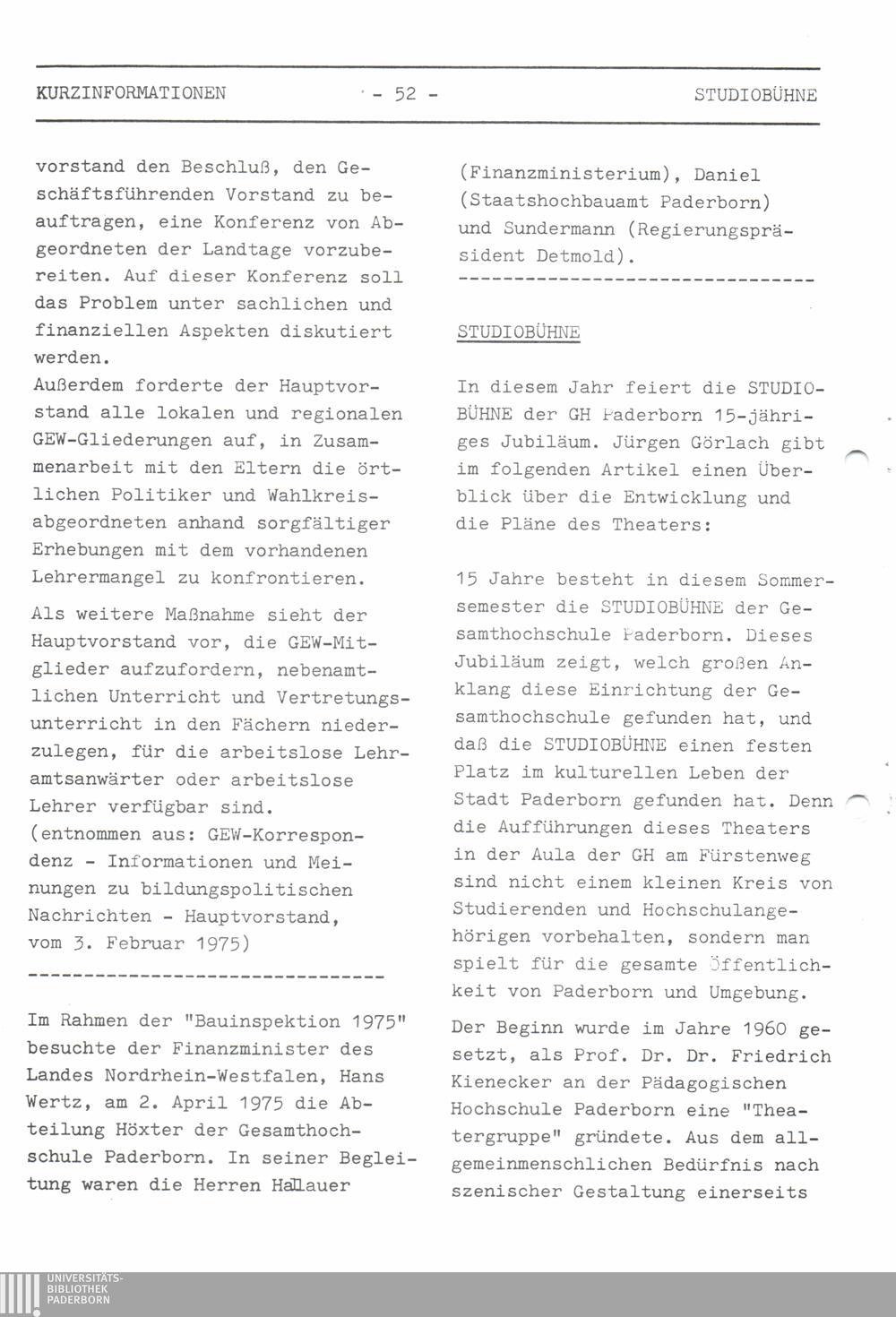 KURZINFORMATIONEN - 52 - STUDIOBÜHNE

vorstand den Beschluß, den Geschäftsführenden Vorstand zu beauftragen, eine Konferenz von Abgeordneten der Landtage vorzubereiten. Auf dieser Konferenz soll das Problem unter sachlichen und finanziellen Aspekten diskutiert werden.
Außerdem forderte der Hauptvorstand alle lokalen und regionalen GEW-Gliederungen auf, in Zusammenarbeit mit den Eltern die örtlichen Politiker und Wahlkreisabgeordneten anhand sorgfältiger Erhebungen mit dem vorhandenen Lehrermangel zu konfrontieren.

Als weitere Maßnahme sieht der Hauptvorstand vor, die GEW-Mitglieder aufzufordern, nebenamtlichen Unterricht und Vertretungsunterricht in den Fächern niederzulegen, für die arbeitslose Lehramtsanwärter oder arbeitslose Lehrer verfügbar sind.
(entnommen aus: GEW-Korrespondenz - Informationen und Meinungen zu bildungspolitischen Nachrichten - Hauptvorstand, vom 3. Februar 1975)
--------------------------------

Im Rahmen der "Bauinspektion 1975" besuchte der Finanzminister des Landes Nordrhein-Westfalen, Hans Wertz, am 2. April 1975 die Abteilung Höxter der Gesamthochschule Paderborn. In seiner Begleitung waren die Herren Hallauer (Finanzministerium), Daniel (Staatshochbauamt Paderborn) und Sundermann (Regierungspräsident Detmold).
--------------------------------

STUDIOBÜHNE

In diesem Jahr feiert die STUDIOBÜHNE der GH Paderborn 15-jähriges Jubiläum. Jürgen Görlach gibt im folgenden Artikel einen Überblick über die Entwicklung und die Pläne des Theaters:

15 Jahre besteht in diesem Sommersemester die STUDIOBÜHNE der Gesamthochschule Paderborn. Dieses Jubiläum zeigt, welch großen Anklang diese Einrichtung der Gesamthochschule gefunden hat, und daß die STUDIOBÜHNE einen festen Platz im kulturellen Leben der Stadt Paderborn gefunden hat. Denn die Aufführungen dieses Theaters in der Aula der GH am Fürstenweg sind nicht einem kleinen Kreis von Studierenden und Hochschulangehörigen vorbehalten, sondern man spielt für die gesamte Öffentlichkeit von Paderborn und Umgebung.

Der Beginn wurde im Jahre 1960 gesetzt, als Prof. Dr. Dr. Friedrich Kienecker an der Pädagogischen Hochschule Paderborn eine "Theatergruppe" gründete. Aus dem allgemeinmenschlichen Bedürfnis nach szenischer Gestaltung einerseits

UNIVERSITÄTS-BIBLIOTHEK PADERBORN